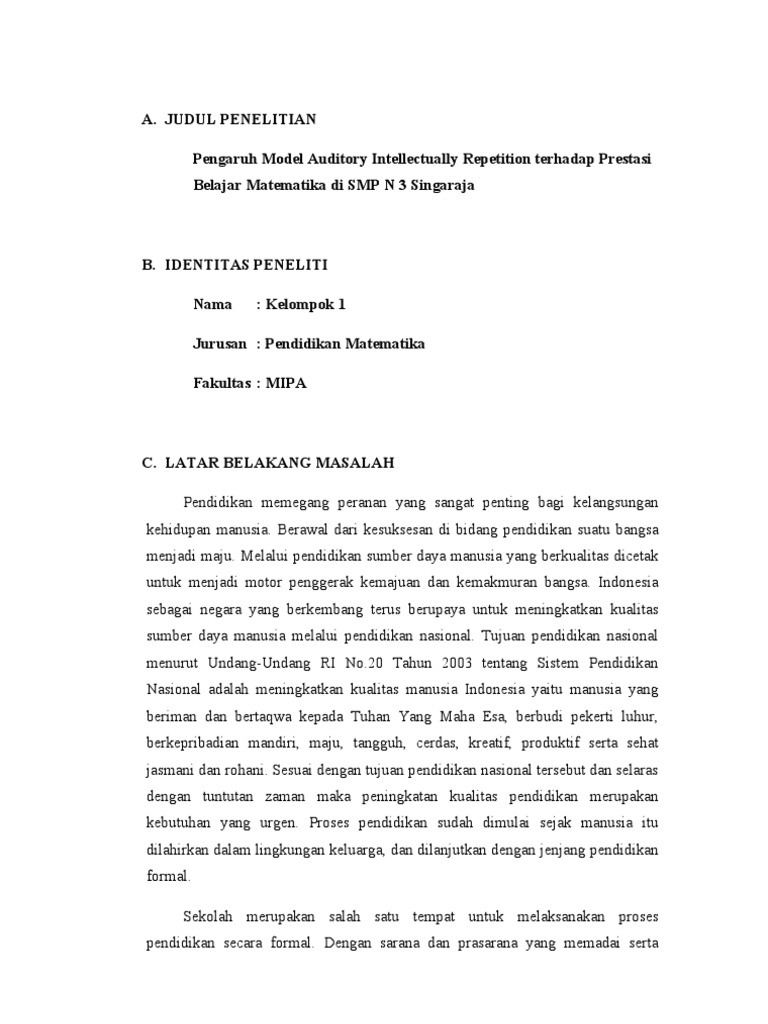 A. JUDUL PENELITIAN

Pengaruh Model Auditory Intellectually Repetition terhadap Prestasi Belajar Matematika di SMP N 3 Singaraja

B. IDENTITAS PENELITI

Nama : Kelompok 1

Jurusan : Pendidikan Matematika

Fakultas : MIPA

C. LATAR BELAKANG MASALAH

Pendidikan memegang peranan yang sangat penting bagi kelangsungan kehidupan manusia. Berawal dari kesuksesan di bidang pendidikan suatu bangsa menjadi maju. Melalui pendidikan sumber daya manusia yang berkualitas dicetak untuk menjadi motor penggerak kemajuan dan kemakmuran bangsa. Indonesia sebagai negara yang berkembang terus berupaya untuk meningkatkan kualitas sumber daya manusia melalui pendidikan nasional. Tujuan pendidikan nasional menurut Undang-Undang RI No.20 Tahun 2003 tentang Sistem Pendidikan Nasional adalah meningkatkan kualitas manusia Indonesia yaitu manusia yang beriman dan bertaqwa kepada Tuhan Yang Maha Esa, berbudi pekerti luhur, berkepribadian mandiri, maju, tangguh, cerdas, kreatif, produktif serta sehat jasmani dan rohani. Sesuai dengan tujuan pendidikan nasional tersebut dan selaras dengan tuntutan zaman maka peningkatan kualitas pendidikan merupakan kebutuhan yang urgen. Proses pendidikan sudah dimulai sejak manusia itu dilahirkan dalam lingkungan keluarga, dan dilanjutkan dengan jenjang pendidikan formal.

Sekolah merupakan salah satu tempat untuk melaksanakan proses pendidikan secara formal. Dengan sarana dan prasarana yang memadai serta